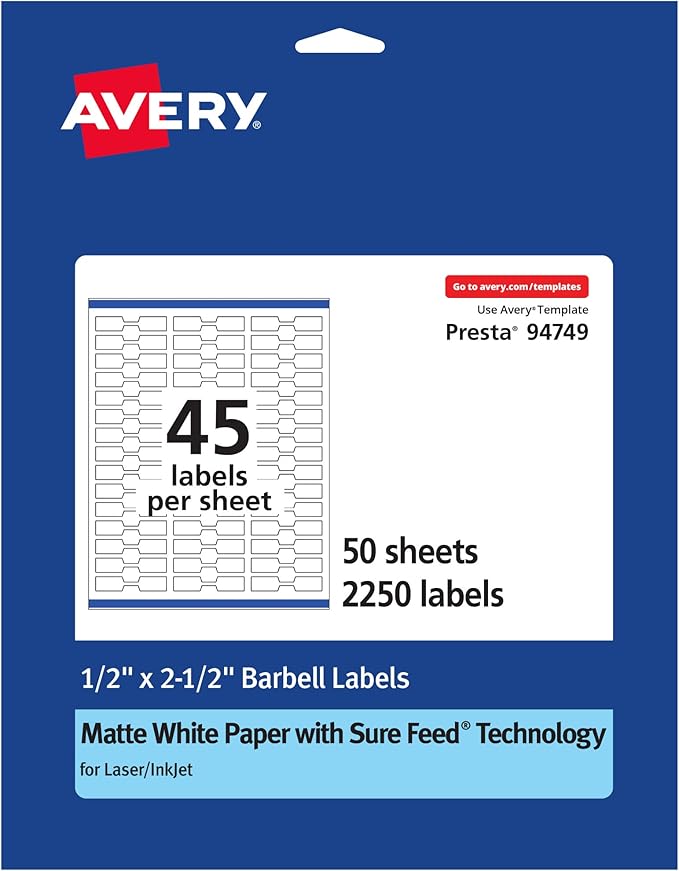 AVERY®

Go to avery.com/templates

Use Avery® Template

Presta® 94749

45 labels per sheet

50 sheets
2250 labels

1/2" x 2-1/2" Barbell Labels

Matte White Paper with Sure Feed® Technology

for Laser/InkJet